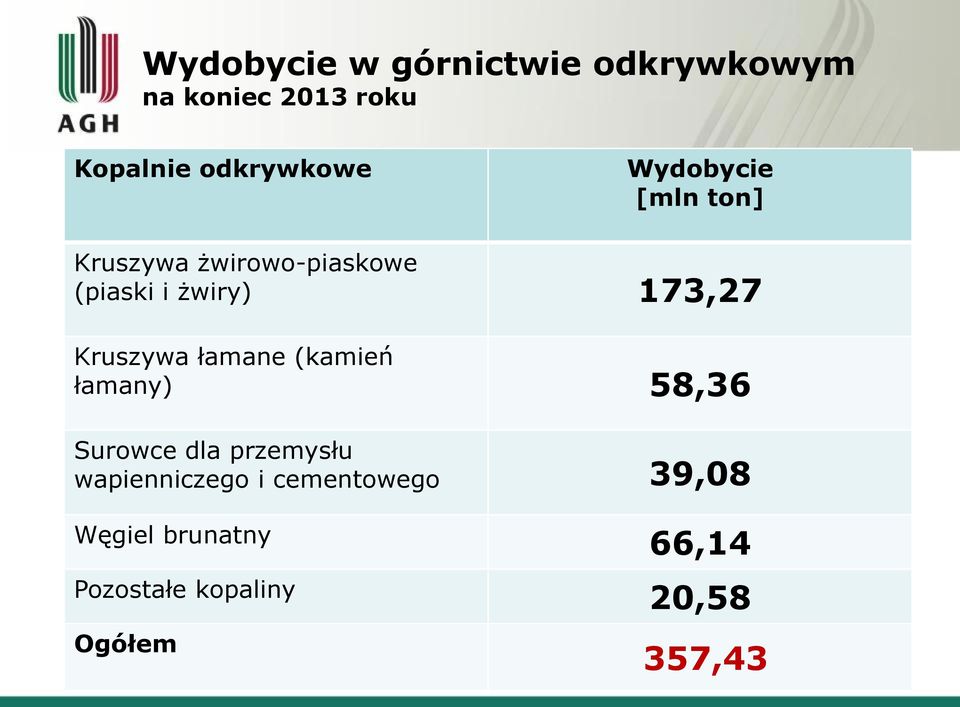 AGH

Wydobycie w górnictwie odkrywkowym
na koniec 2013 roku

| Kopalnie odkrywkowe | Wydobycie [mln ton] |
|---|---|
| Kruszywa żwirowo-piaskowe (piaski i żwiry) | 173,27 |
| Kruszywa łamane (kamień łamany) | 58,36 |
| Surowce dla przemysłu wapienniczego i cementowego | 39,08 |
| Węgiel brunatny | 66,14 |
| Pozostałe kopaliny | 20,58 |
| Ogółem | 357,43 |